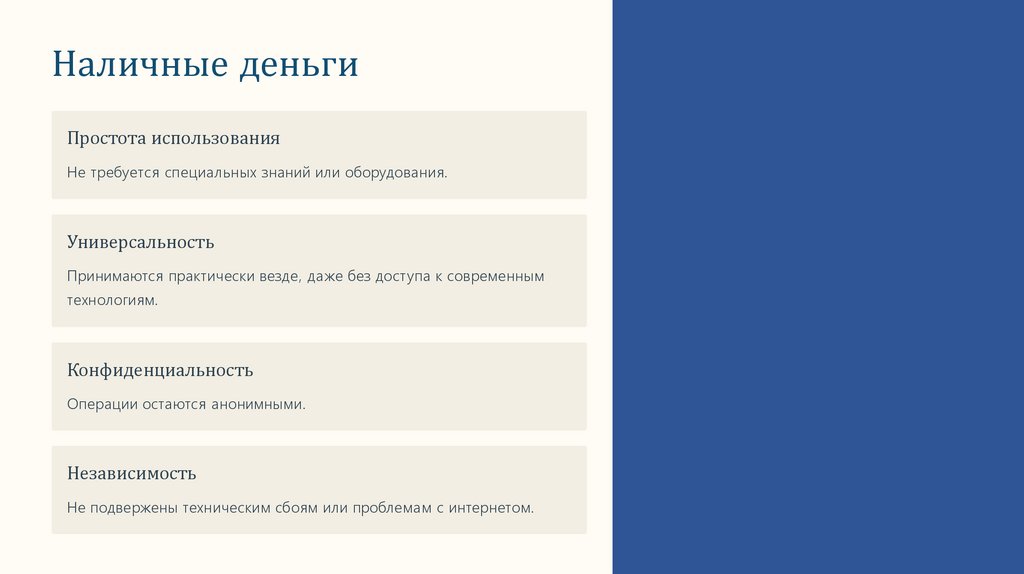 Наличные деньги

Простота использования

Не требуется специальных знаний или оборудования.

Универсальность

Принимаются практически везде, даже без доступа к современным технологиям.

Конфиденциальность

Операции остаются анонимными.

Независимость

Не подвержены техническим сбоям или проблемам с интернетом.